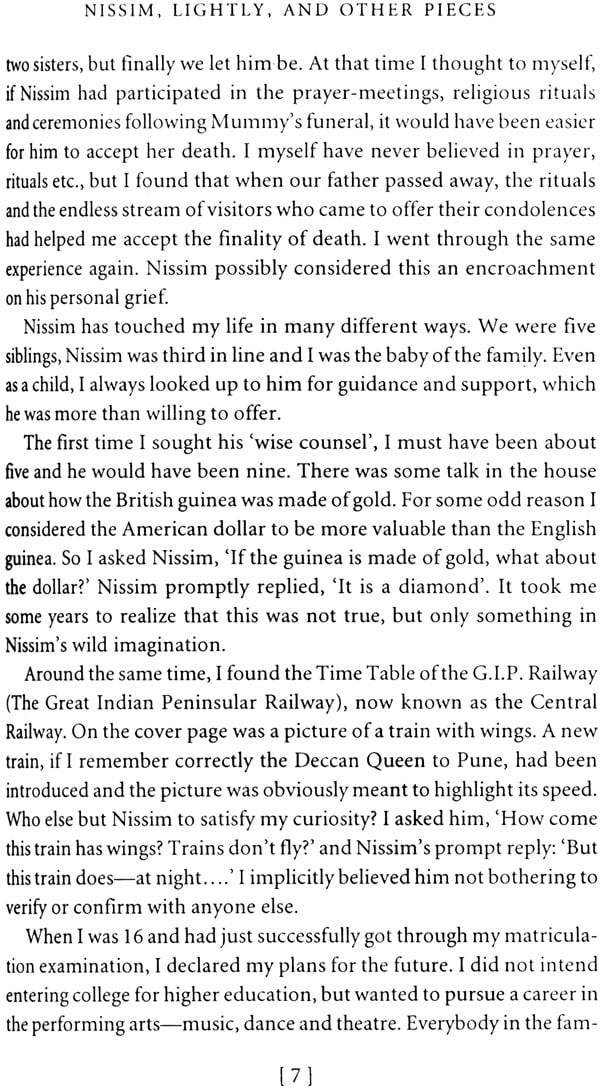 NISSIM, LIGHTLY, AND OTHER PIECES

two sisters, but finally we let him be. At that time I thought to myself, if Nissim had participated in the prayer-meetings, religious rituals and ceremonies following Mummy's funeral, it would have been easier for him to accept her death. I myself have never believed in prayer, rituals etc., but I found that when our father passed away, the rituals and the endless stream of visitors who came to offer their condolences had helped me accept the finality of death. I went through the same experience again. Nissim possibly considered this an encroachment on his personal grief.

Nissim has touched my life in many different ways. We were five siblings, Nissim was third in line and I was the baby of the family. Even as a child, I always looked up to him for guidance and support, which he was more than willing to offer.

The first time I sought his 'wise counsel', I must have been about five and he would have been nine. There was some talk in the house about how the British guinea was made of gold. For some odd reason I considered the American dollar to be more valuable than the English guinea. So I asked Nissim, 'If the guinea is made of gold, what about the dollar?' Nissim promptly replied, 'It is a diamond'. It took me some years to realize that this was not true, but only something in Nissim's wild imagination.

Around the same time, I found the Time Table of the G.I.P. Railway (The Great Indian Peninsular Railway), now known as the Central Railway. On the cover page was a picture of a train with wings. A new train, if I remember correctly the Deccan Queen to Pune, had been introduced and the picture was obviously meant to highlight its speed. Who else but Nissim to satisfy my curiosity? I asked him, 'How come this train has wings? Trains don't fly?' and Nissim's prompt reply: 'But this train does—at night....' I implicitly believed him not bothering to verify or confirm with anyone else.

When I was 16 and had just successfully got through my matriculation examination, I declared my plans for the future. I did not intend entering college for higher education, but wanted to pursue a career in the performing arts—music, dance and theatre. Everybody in the fam-

[7]